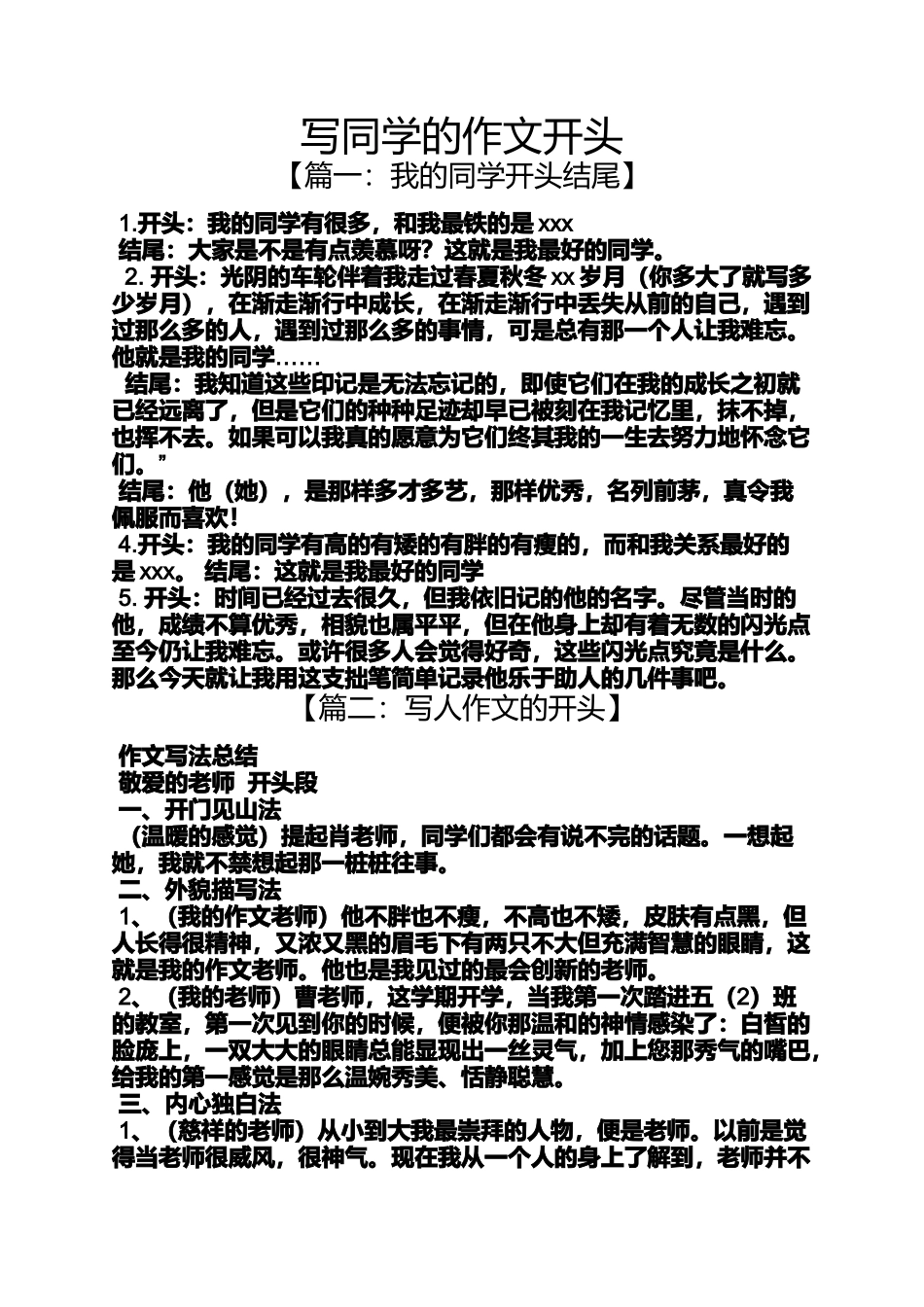 写同学的作文开头

【篇一：我的同学开头结尾】

1.开头：我的同学有很多，和我最铁的是 xxx
结尾：大家是不是有点羡慕呀？这就是我最好的同学。
2. 开头：光阴的车轮伴着我走过春夏秋冬 xx 岁月（你多大了就写多少岁月），在渐走渐行中成长，在渐走渐行中丢失从前的自己，遇到过那么多的人，遇到过那么多的事情，可是总有那一个人让我难忘。他就是我的同学……
结尾：我知道这些印记是无法忘记的，即使它们在我的成长之初就已经远离了，但是它们的种种足迹却早已被刻在我记忆里，抹不掉，也挥不去。如果可以我真的愿意为它们终其我的一生去努力地怀念它们。”
结尾：他（她），是那样多才多艺，那样优秀，名列前茅，真令我佩服而喜欢！
4.开头：我的同学有高的有矮的有胖的有瘦的，而和我关系最好的是 xxx。 结尾：这就是我最好的同学
5. 开头：时间已经过去很久，但我依旧记的他的名字。尽管当时的他，成绩不算优秀，相貌也属平平，但在他身上却有着无数的闪光点至今仍让我难忘。或许很多人会觉得好奇，这些闪光点究竟是什么。那么今天就让我用这支拙笔简单记录他乐于助人的几件事吧。

【篇二：写人作文的开头】

作文写法总结
敬爱的老师 开头段
一、开门见山法
（温暖的感觉）提起肖老师，同学们都会有说不完的话题。一想起她，我就不禁想起那一桩桩往事。
二、外貌描写法
1、（我的作文老师）他不胖也不瘦，不高也不矮，皮肤有点黑，但人长得很精神，又浓又黑的眉毛下有两只不大但充满智慧的眼睛，这就是我的作文老师。他也是我见过的最会创新的老师。
2、（我的老师）曹老师，这学期开学，当我第一次踏进五（2）班的教室，第一次见到你的时候，便被你那温和的神情感染了：白皙的脸庞上，一双大大的眼睛总能显现出一丝灵气，加上您那秀气的嘴巴，给我的第一感觉是那么温婉秀美、恬静聪慧。
三、内心独白法
1、（慈祥的老师）从小到大我最崇拜的人物，便是老师。以前是觉得当老师很威风，很神气。现在我从一个人的身上了解到，老师并不